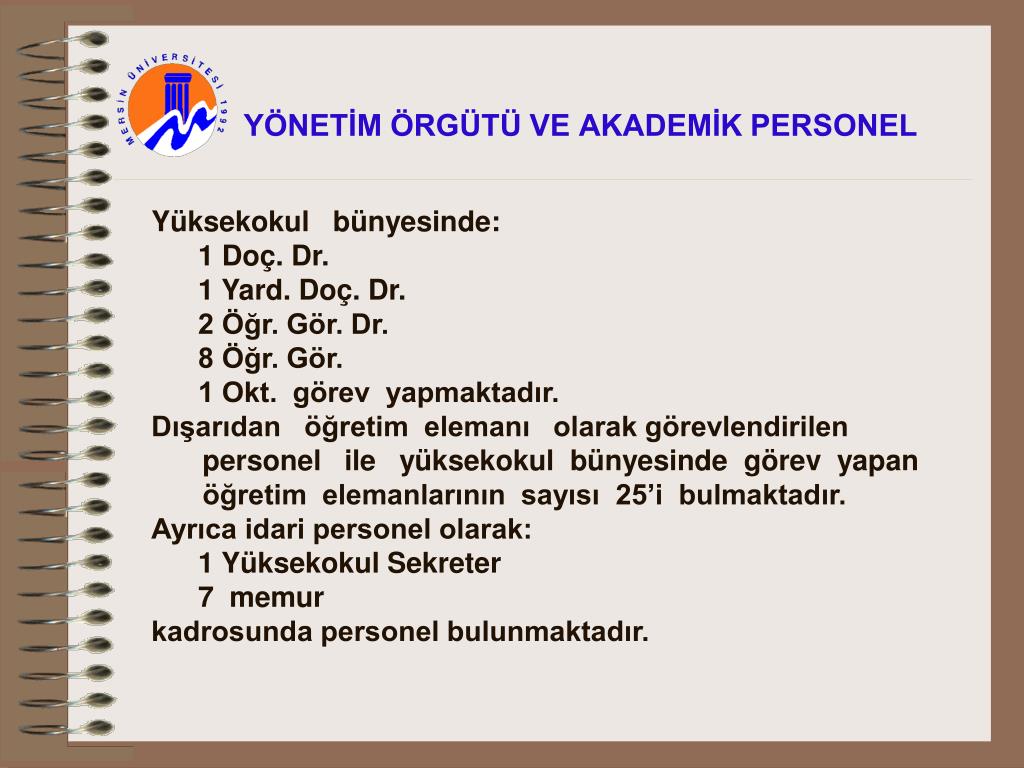 MERSİN ÜNİVERSİTESİ 1992

YÖNETİM ÖRGÜTÜ VE AKADEMİK PERSONEL

Yüksekokul bünyesinde:
1 Doç. Dr.
1 Yard. Doç. Dr.
2 Öğr. Gör. Dr.
8 Öğr. Gör.
1 Okt. görev yapmaktadır.
Dışarıdan öğretim elemanı olarak görevlendirilen personel ile yüksekokul bünyesinde görev yapan öğretim elemanlarının sayısı 25'i bulmaktadır.
Ayrıca idari personel olarak:
1 Yüksekokul Sekreter
7 memur
kadrosunda personel bulunmaktadır.